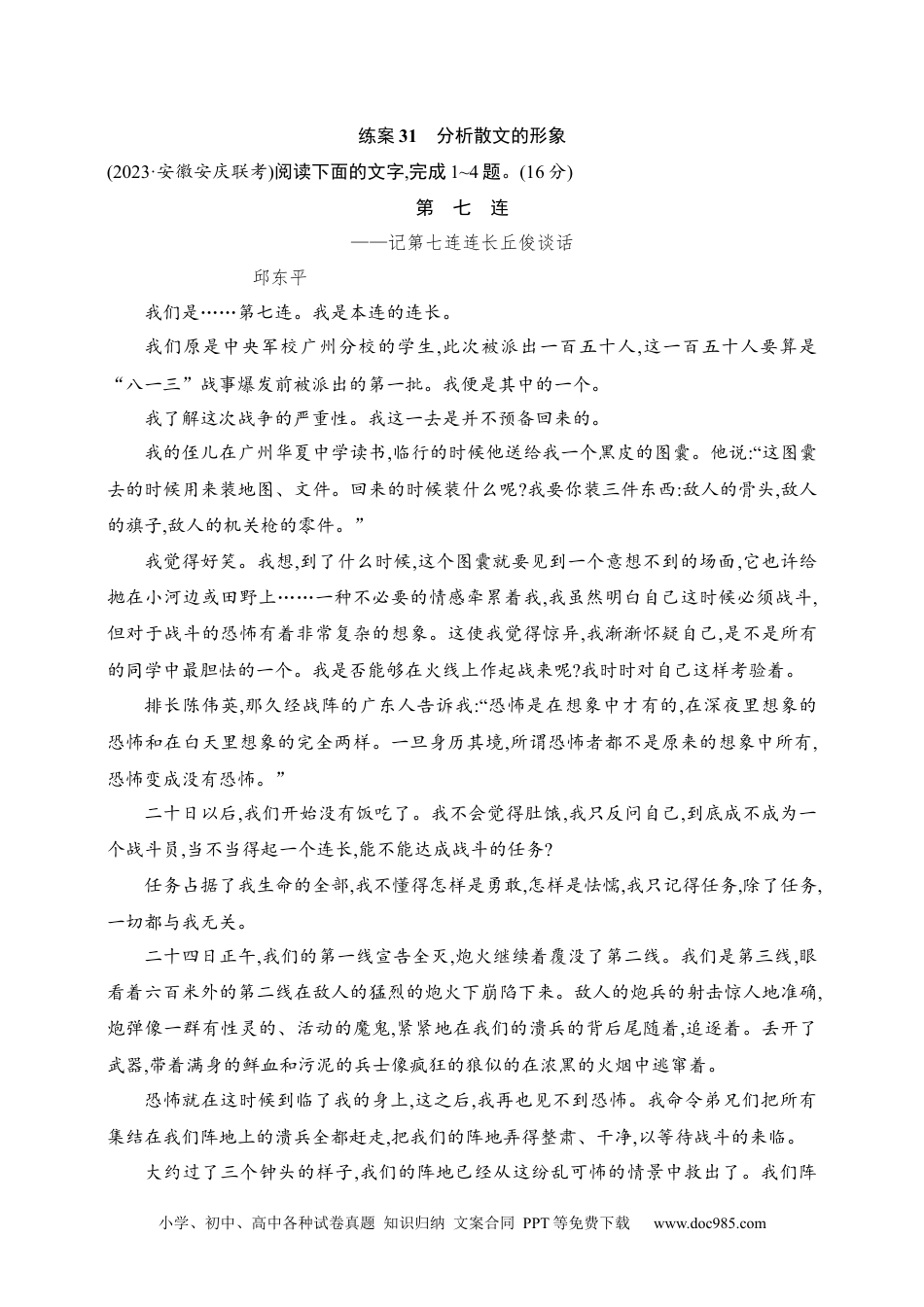 练案 31　分析散文的形象

(2023·安徽安庆联考)阅读下面的文字,完成 1~4 题。(16 分)

第　七　连

——记第七连连长丘俊谈话

邱东平

我们是……第七连。我是本连的连长。

我们原是中央军校广州分校的学生,此次被派出一百五十人,这一百五十人要算是“八一三”战事爆发前被派出的第一批。我便是其中的一个。

我了解这次战争的严重性。我这一去是并不预备回来的。

我的侄儿在广州华夏中学读书,临行的时候他送给我一个黑皮的图囊。他说:“这图囊去的时候用来装地图、文件。回来的时候装什么呢?我要你装三件东西:敌人的骨头,敌人的旗子,敌人的机关枪的零件。”

我觉得好笑。我想,到了什么时候,这个图囊就要见到一个意想不到的场面,它也许给抛在小河边或田野上……一种不必要的情感牵累着我,我虽然明白自己这时候必须战斗,但对于战斗的恐怖有着非常复杂的想象。这使我觉得惊异,我渐渐怀疑自己,是不是所有的同学中最胆怯的一个。我是否能够在火线上作起战来呢?我时时对自己这样考验着。

排长陈伟英,那久经战阵的广东人告诉我:“恐怖是在想象中才有的,在深夜里想象的恐怖和在白天里想象的完全两样。一旦身历其境,所谓恐怖者都不是原来的想象中所有,恐怖变成没有恐怖。”

二十日以后,我们开始没有饭吃了。我不会觉得肚饿,我只反问自己,到底成不成为一个战斗员,当不当得起一个连长,能不能达成战斗的任务?

任务占据了我生命的全部,我不懂得怎样是勇敢,怎样是怯懦,我只记得任务,除了任务,一切都与我无关。

二十四日正午,我们的第一线宣告全灭,炮火继续着覆没了第二线。我们是第三线,眼看着六百米外的第二线在敌人的猛烈的炮火下崩陷下来。敌人的炮兵的射击惊人地准确,炮弹像一群有性灵的、活动的魔鬼,紧紧地在我们的溃兵的背后尾随着,追逐着。丢开了武器,带着满身的鲜血和污泥的兵士像疯狂的狼似的在浓黑的火烟中逃窜着。

恐怖就在这时候到临了我的身上,这之后,我再也见不到恐怖。我命令弟兄们把所有集结在我们阵地上的溃兵全都赶走,把我们的阵地弄得整肃、干净,以等待战斗的来临。

大约过了三个钟头的样子,我们的阵地已经从这纷乱可怖的情景中救出了。我们阵

小学、初中、高中各种试卷真题 知识归纳 文案合同 PPT 等免费下载　www.doc985.com